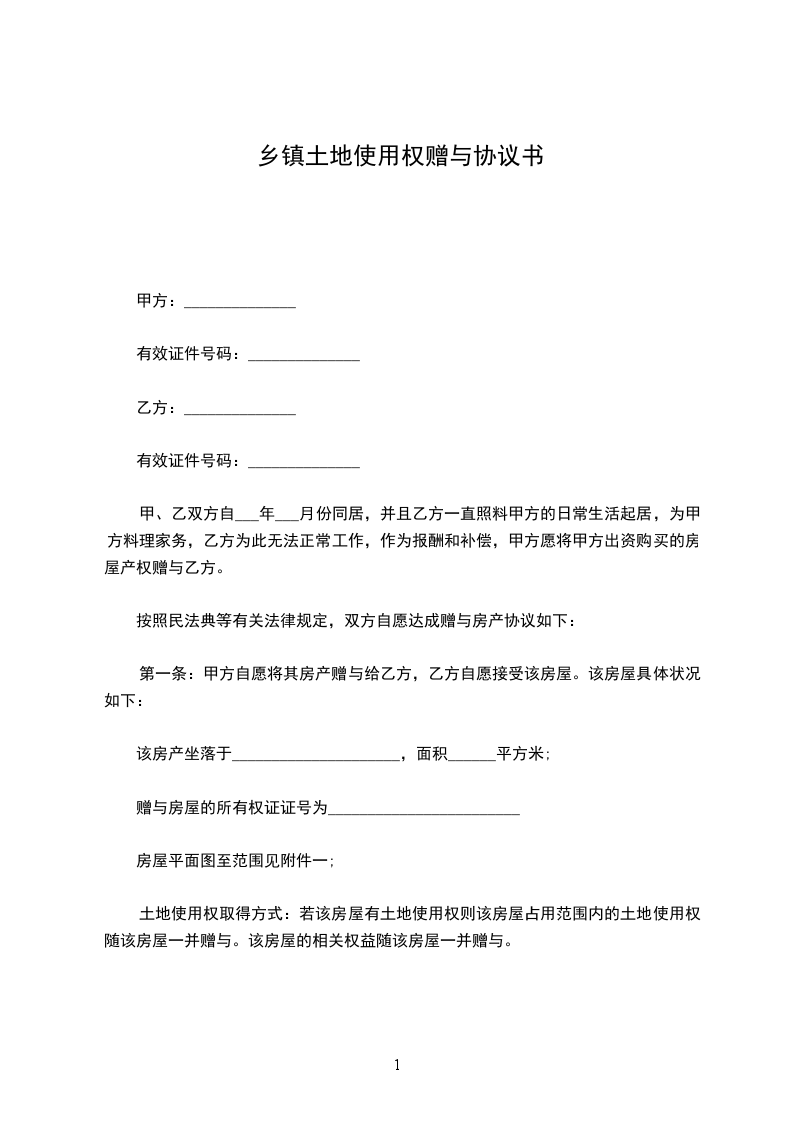 乡镇土地使用权赠与协议书

甲方：______________

有效证件号码：______________

乙方：______________

有效证件号码：______________

甲、乙双方自___年___月份同居，并且乙方一直照料甲方的日常生活起居，为甲方料理家务，乙方为此无法正常工作，作为报酬和补偿，甲方愿将甲方出资购买的房屋产权赠与乙方。

按照民法典等有关法律规定，双方自愿达成赠与房产协议如下：

第一条：甲方自愿将其房产赠与给乙方，乙方自愿接受该房屋。该房屋具体状况如下：

该房产坐落于_____________________，面积______平方米；

赠与房屋的所有权证证号为________________________

房屋平面图至范围见附件一；

土地使用权取得方式：若该房屋有土地使用权则该房屋占用范围内的土地使用权随该房屋一并赠与。该房屋的相关权益随该房屋一并赠与。

1